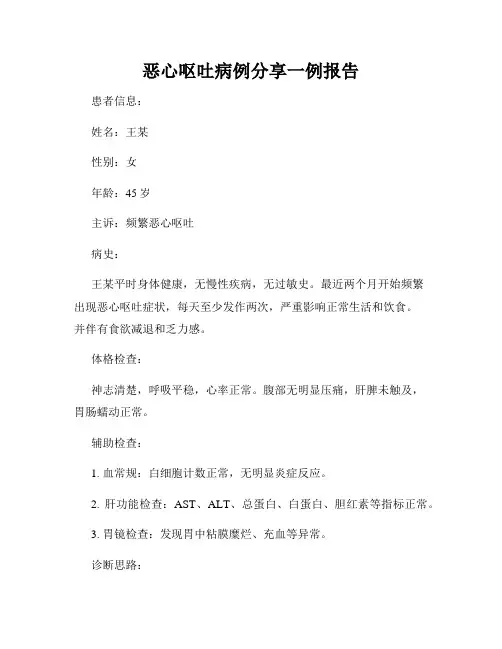 恶心呕吐病例分享一例报告

患者信息：

姓名：王某

性别：女

年龄：45 岁

主诉：频繁恶心呕吐

病史：

王某平时身体健康，无慢性疾病，无过敏史。最近两个月开始频繁出现恶心呕吐症状，每天至少发作两次，严重影响正常生活和饮食。并伴有食欲减退和乏力感。

体格检查：

神志清楚，呼吸平稳，心率正常。腹部无明显压痛，肝脾未触及，胃肠蠕动正常。

辅助检查：

1. 血常规：白细胞计数正常，无明显炎症反应。

2. 肝功能检查：AST、ALT、总蛋白、白蛋白、胆红素等指标正常。

3. 胃镜检查：发现胃中粘膜糜烂、充血等异常。

诊断思路：